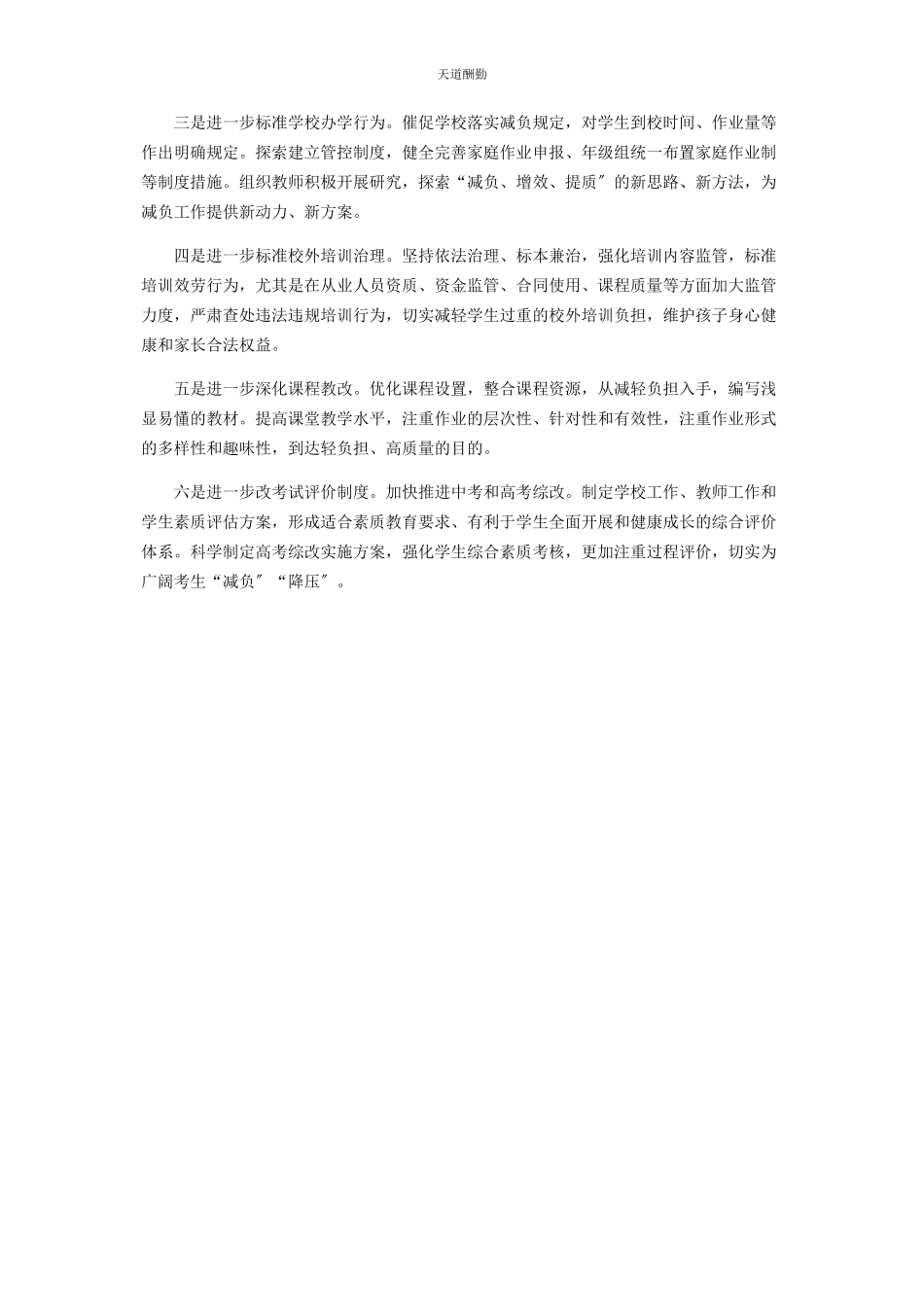 天道酬勤

三是进一步标准学校办学行为。催促学校落实减负规定，对学生到校时间、作业量等作出明确规定。探索建立管控制度，健全完善家庭作业申报、年级组统一布置家庭作业制等制度措施。组织教师积极开展研究，探索“减负、增效、提质″的新思路、新方法，为减负工作提供新动力、新方案。

四是进一步标准校外培训治理。坚持依法治理、标本兼治，强化培训内容监管，标准培训效劳行为，尤其是在从业人员资质、资金监管、合同使用、课程质量等方面加大监管力度，严肃查处违法违规培训行为，切实减轻学生过重的校外培训负担，维护孩子身心健康和家长合法权益。

五是进一步深化课程教改。优化课程设置，整合课程资源，从减轻负担入手，编写浅显易懂的教材。提高课堂教学水平，注重作业的层次性、针对性和有效性，注重作业形式的多样性和趣味性，到达轻负担、高质量的目的。

六是进一步改考试评价制度。加快推进中考和高考综改。制定学校工作、教师工作和学生素质评估方案，形成适合素质教育要求、有利于学生全面开展和健康成长的综合评价体系。科学制定高考综改实施方案，强化学生综合素质考核，更加注重过程评价，切实为广阔考生“减负″“降压″。